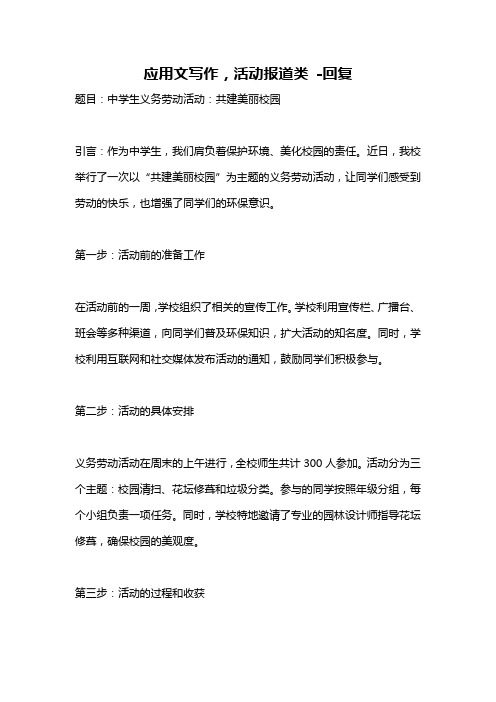 应用文写作，活动报道类 -回复

题目：中学生义务劳动活动：共建美丽校园

引言：作为中学生，我们肩负着保护环境、美化校园的责任。近日，我校举行了一次以“共建美丽校园”为主题的义务劳动活动，让同学们感受到劳动的快乐，也增强了同学们的环保意识。

第一步：活动前的准备工作

在活动前的一周，学校组织了相关的宣传工作。学校利用宣传栏、广播台、班会等多种渠道，向同学们普及环保知识，扩大活动的知名度。同时，学校利用互联网和社交媒体发布活动的通知，鼓励同学们积极参与。

第二步：活动的具体安排

义务劳动活动在周末的上午进行，全校师生共计 300 人参加。活动分为三个主题：校园清扫、花坛修葺和垃圾分类。参与的同学按照年级分组，每个小组负责一项任务。同时，学校特地邀请了专业的园林设计师指导花坛修葺，确保校园的美观度。

第三步：活动的过程和收获